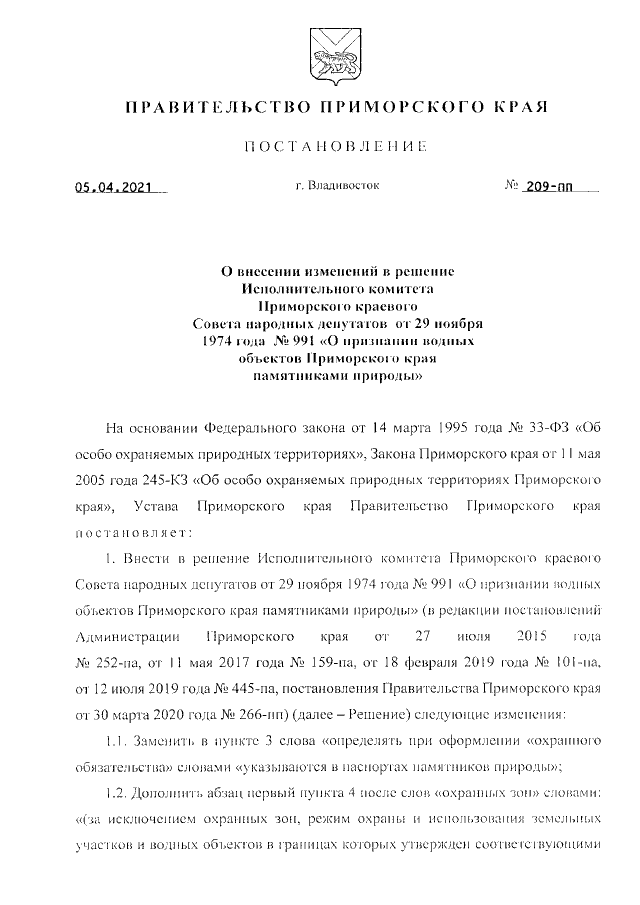 ПРАВИТЕЛЬСТВО ПРИМОРСКОГО КРАЯ

ПОСТАНОВЛЕНИЕ

05.04.2021 г. Владивосток № 209-пп

О внесении изменений в решение Исполнительного комитета Приморского краевого Совета народных депутатов от 29 ноября 1974 года № 991 «О признании водных объектов Приморского края памятниками природы»

На основании Федерального закона от 14 марта 1995 года № 33-ФЗ «Об особо охраняемых природных территориях», Закона Приморского края от 11 мая 2005 года 245-КЗ «Об особо охраняемых природных территориях Приморского края», Устава Приморского края Правительство Приморского края постановляет:

1. Внести в решение Исполнительного комитета Приморского краевого Совета народных депутатов от 29 ноября 1974 года № 991 «О признании водных объектов Приморского края памятниками природы» (в редакции постановлений Администрации Приморского края от 27 июля 2015 года № 252-па, от 11 мая 2017 года № 159-па, от 18 февраля 2019 года № 101-па, от 12 июля 2019 года № 445-па, постановления Правительства Приморского края от 30 марта 2020 года № 266-пп) (далее – Решение) следующие изменения:

1.1. Заменить в пункте 3 слова «определять при оформлении «охранного обязательства» словами «указываются в паспортах памятников природы»;

1.2. Дополнить абзац первый пункта 4 после слов «охранных зон» словами: «(за исключением охранных зон, режим охраны и использования земельных участков и водных объектов в границах которых утвержден соответствующими